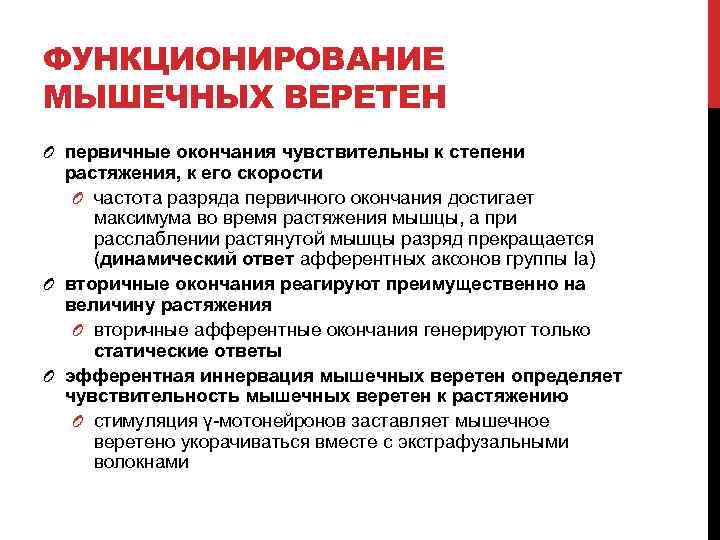 ФУНКЦИОНИРОВАНИЕ МЫШЕЧНЫХ ВЕРЕТЕН

первичные окончания чувствительны к степени растяжения, к его скорости

частота разряда первичного окончания достигает максимума во время растяжения мышцы, а при расслаблении растянутой мышцы разряд прекращается (динамический ответ афферентных аксонов группы Ia)

вторичные окончания реагируют преимущественно на величину растяжения

вторичные афферентные окончания генерируют только статические ответы

эфферентная иннервация мышечных веретен определяет чувствительность мышечных веретен к растяжению

стимуляция γ-мотонейронов заставляет мышечное веретено укорачиваться вместе с экстрафузальными волокнами